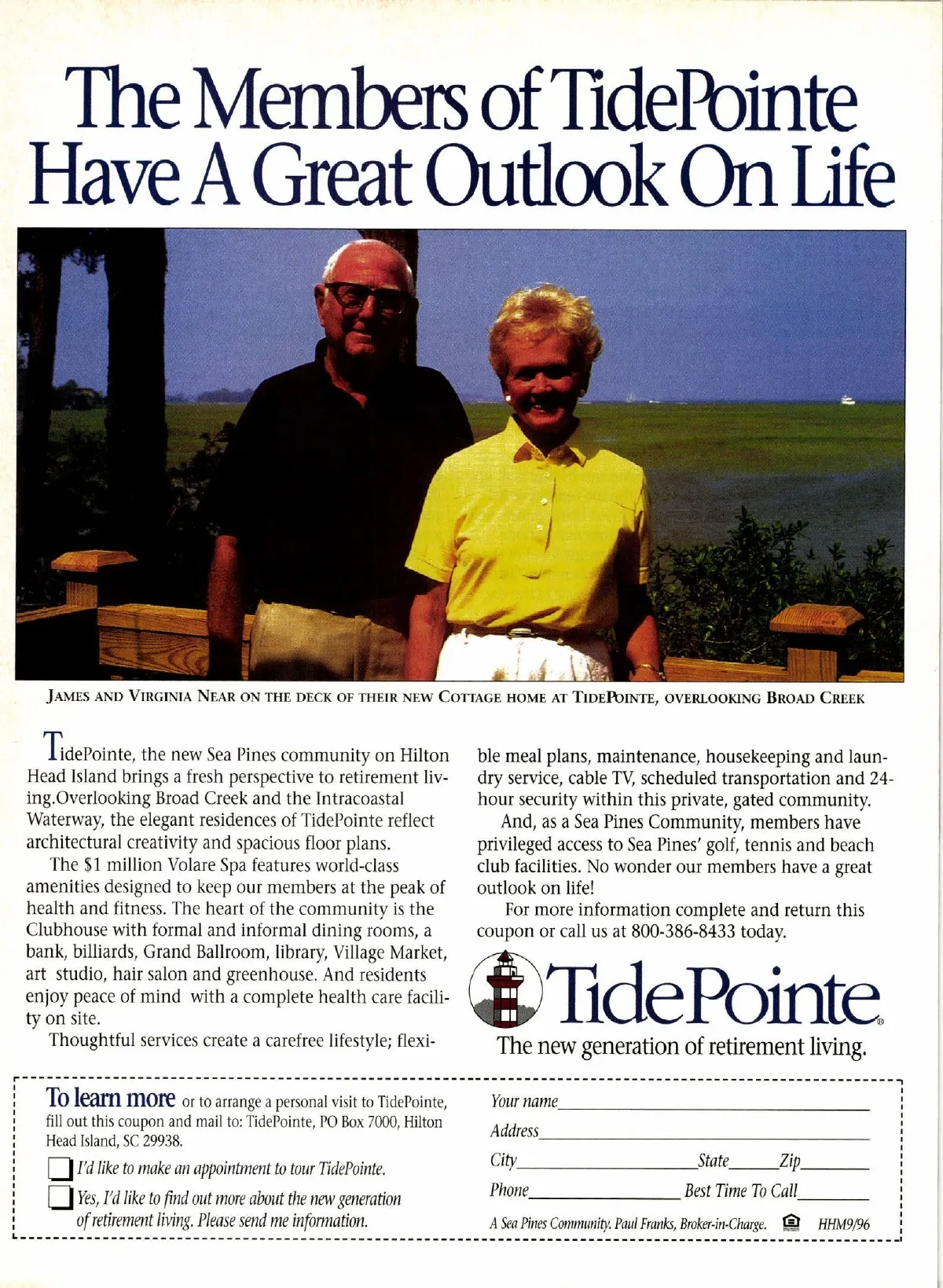 The Members of TidePointe Have A Great Outlook On Life

JAMES AND VIRGINIA NEAR ON THE DECK OF THEIR NEW COTTAGE HOME AT TIDEPOINTE, OVERLOOKING BROAD CREEK

TidePointe, the new Sea Pines community on Hilton Head Island brings a fresh perspective to retirement living.Overlooking Broad Creek and the Intracoastal Waterway, the elegant residences of TidePointe reflect architectural creativity and spacious floor plans.

The $1 million Volare Spa features world-class amenities designed to keep our members at the peak of health and fitness. The heart of the community is the Clubhouse with formal and informal dining rooms, a bank, billiards, Grand Ballroom, library, Village Market, art studio, hair salon and greenhouse. And residents enjoy peace of mind with a complete health care facility on site.

Thoughtful services create a carefree lifestyle; flexible meal plans, maintenance, housekeeping and laundry service, cable TV, scheduled transportation and 24-hour security within this private, gated community.

And, as a Sea Pines Community, members have privileged access to Sea Pines' golf, tennis and beach club facilities. No wonder our members have a great outlook on life!

For more information complete and return this coupon or call us at 800-386-8433 today.

TidePointe®
The new generation of retirement living.

To learn more or to arrange a personal visit to TidePointe, fill out this coupon and mail to: TidePointe, PO Box 7000, Hilton Head Island, SC 29938.

I'd like to make an appointment to tour TidePointe.

Yes, I'd like to find out more about the new generation of retirement living. Please send me information.

Your name
Address
City State Zip
Phone Best Time To Call

A Sea Pines Community. Paul Franks, Broker-in-Charge. HHM9/96